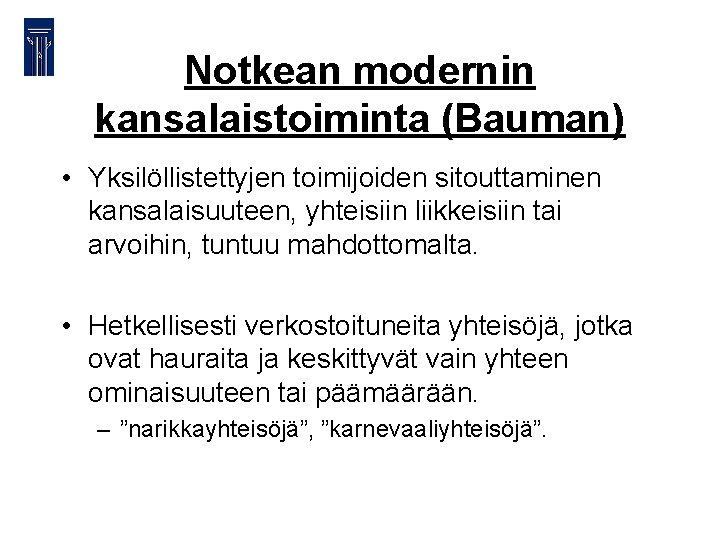 Notkean modernin kansalaistoiminta (Bauman)

• Yksilöllistettyjen toimijoiden sitouttaminen kansalaisuuteen, yhteisiin liikkeisiin tai arvoihin, tuntuu mahdottomalta.

• Hetkellisesti verkostoituneita yhteisöjä, jotka ovat hauraita ja keskittyvät vain yhteen ominaisuuteen tai päämäärään.
– ”narikkayhteisöjä”, ”karnevaaliyhteisöjä”.